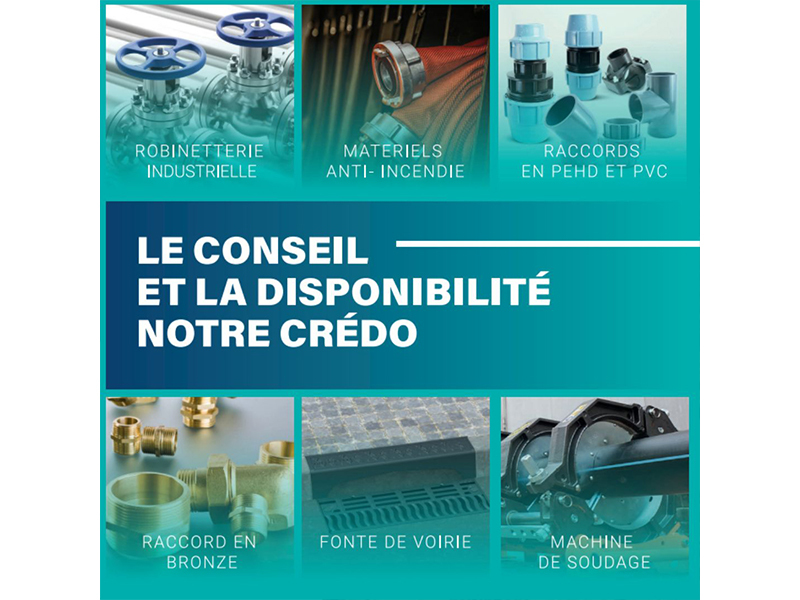 ROBINETTERIE
INDUSTRIELLE

MATERIELS
ANTI- INCENDIE

RACCORDS
EN PEHD ET PVC

LE CONSEIL
ET LA DISPONIBILITÉ
NOTRE CRÉDO

RACCORD EN
BRONZE

FONTE DE VOIRIE

MACHINE
DE SOUDAGE